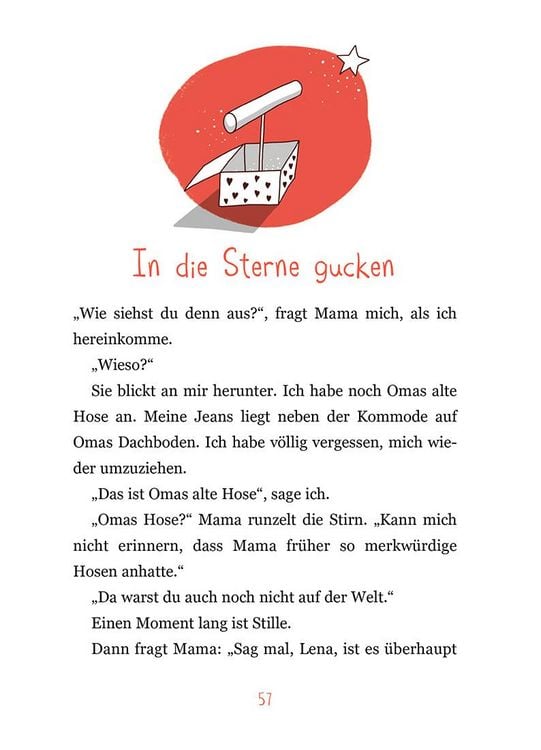 In die Sterne gucken

„Wie siehst du denn aus?“, fragt Mama mich, als ich hereinkomme.

„Wieso?“

Sie blickt an mir herunter. Ich habe noch Omas alte Hose an. Meine Jeans liegt neben der Kommode auf Omas Dachboden. Ich habe völlig vergessen, mich wieder umzuziehen.

„Das ist Omas alte Hose“, sage ich.

„Omas Hose?“ Mama runzelt die Stirn. „Kann mich nicht erinnern, dass Mama früher so merkwürdige Hosen anhatte.“

„Da warst du auch noch nicht auf der Welt.“

Einen Moment lang ist Stille.

Dann fragt Mama: „Sag mal, Lena, ist es überhaupt

57